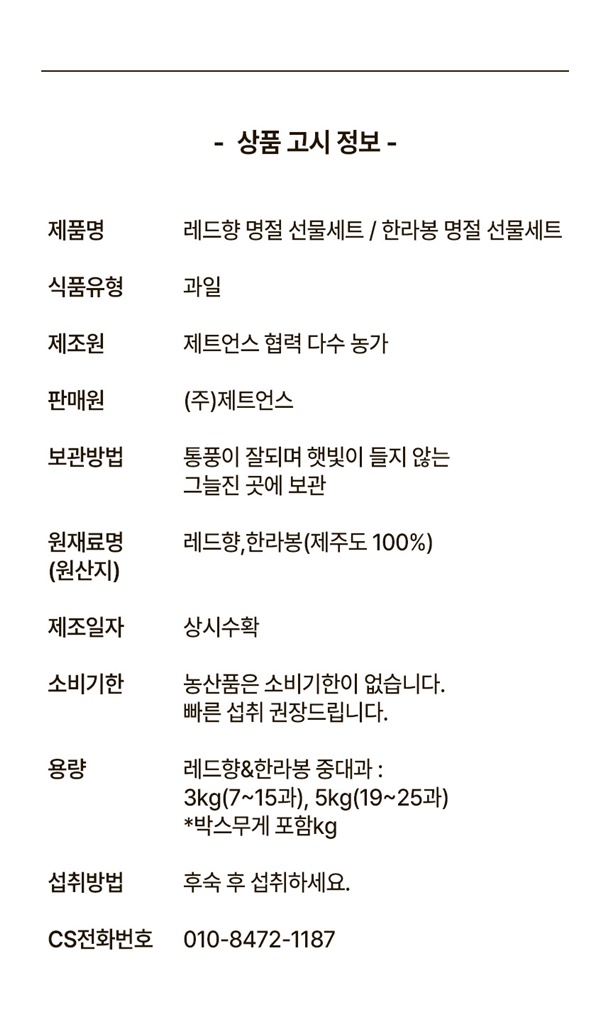 - 상품 고시 정보 -

| | |
|---|---|
| 제품명 | 레드향 명절 선물세트 / 한라봉 명절 선물세트 |
| 식품유형 | 과일 |
| 제조원 | 제트언스 협력 다수 농가 |
| 판매원 | (주)제트언스 |
| 보관방법 | 통풍이 잘되며 햇빛이 들지 않는 그늘진 곳에 보관 |
| 원재료명 (원산지) | 레드향,한라봉(제주도 100%) |
| 제조일자 | 상시수확 |
| 소비기한 | 농산품은 소비기한이 없습니다. 빠른 섭취 권장드립니다. |
| 용량 | 레드향&한라봉 중대과 : 3kg(7~15과), 5kg(19~25과) *박스무게 포함kg |
| 섭취방법 | 후숙 후 섭취하세요. |
| CS전화번호 | 010-8472-1187 |